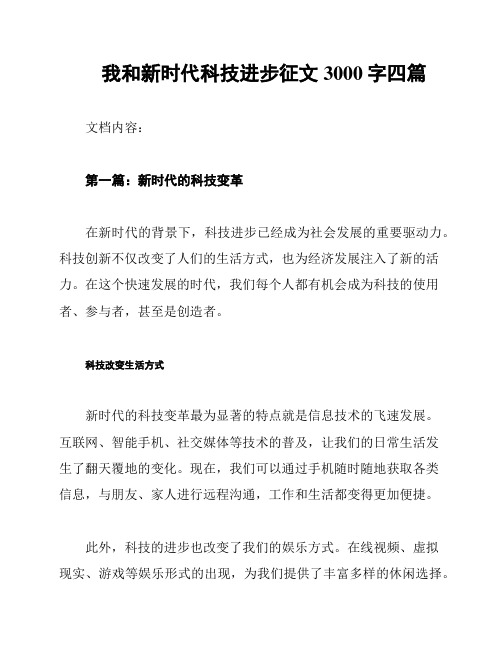 我和新时代科技进步征文 3000 字四篇

文档内容：

第一篇：新时代的科技变革

在新时代的背景下，科技进步已经成为社会发展的重要驱动力。科技创新不仅改变了人们的生活方式，也为经济发展注入了新的活力。在这个快速发展的时代，我们每个人都有机会成为科技的使用者、参与者，甚至是创造者。

科技改变生活方式

新时代的科技变革最为显著的特点就是信息技术的飞速发展。互联网、智能手机、社交媒体等技术的普及，让我们的日常生活发生了翻天覆地的变化。现在，我们可以通过手机随时随地获取各类信息，与朋友、家人进行远程沟通，工作和生活都变得更加便捷。

此外，科技的进步也改变了我们的娱乐方式。在线视频、虚拟现实、游戏等娱乐形式的出现，为我们提供了丰富多样的休闲选择。